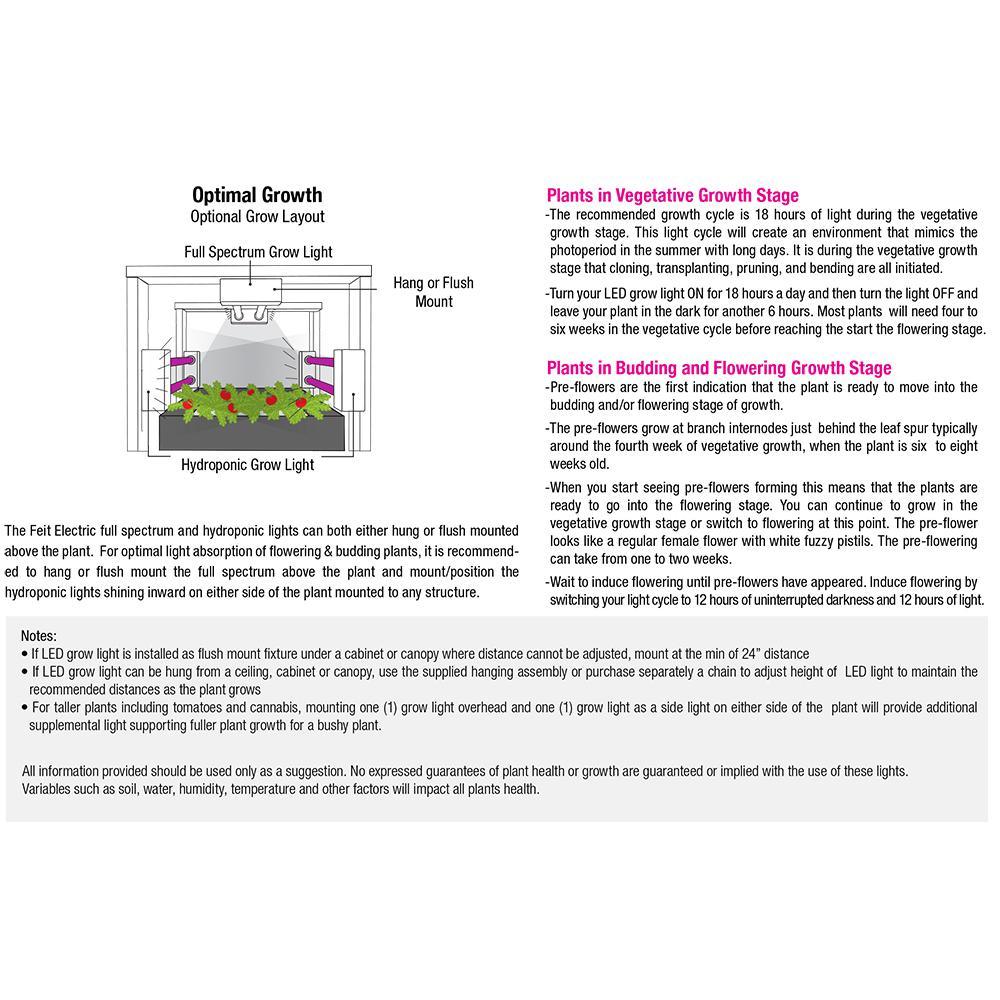 Optimal Growth
Optional Grow Layout

Full Spectrum Grow Light

Hang or Flush Mount

Hydroponic Grow Light

The Feit Electric full spectrum and hydroponic lights can both either hung or flush mounted above the plant. For optimal light absorption of flowering & budding plants, it is recommended to hang or flush mount the full spectrum above the plant and mount/position the hydroponic lights shining inward on either side of the plant mounted to any structure.

Plants in Vegetative Growth Stage
-The recommended growth cycle is 18 hours of light during the vegetative growth stage. This light cycle will create an environment that mimics the photoperiod in the summer with long days. It is during the vegetative growth stage that cloning, transplanting, pruning, and bending are all initiated.
-Turn your LED grow light ON for 18 hours a day and then turn the light OFF and leave your plant in the dark for another 6 hours. Most plants will need four to six weeks in the vegetative cycle before reaching the start the flowering stage.

Plants in Budding and Flowering Growth Stage
-Pre-flowers are the first indication that the plant is ready to move into the budding and/or flowering stage of growth.
-The pre-flowers grow at branch internodes just behind the leaf spur typically around the fourth week of vegetative growth, when the plant is six to eight weeks old.
-When you start seeing pre-flowers forming this means that the plants are ready to go into the flowering stage. You can continue to grow in the vegetative growth stage or switch to flowering at this point. The pre-flower looks like a regular female flower with white fuzzy pistils. The pre-flowering can take from one to two weeks.
-Wait to induce flowering until pre-flowers have appeared. Induce flowering by switching your light cycle to 12 hours of uninterrupted darkness and 12 hours of light.

Notes:
• If LED grow light is installed as flush mount fixture under a cabinet or canopy where distance cannot be adjusted, mount at the min of 24" distance
• If LED grow light can be hung from a ceiling, cabinet or canopy, use the supplied hanging assembly or purchase separately a chain to adjust height of LED light to maintain the recommended distances as the plant grows
• For taller plants including tomatoes and cannabis, mounting one (1) grow light overhead and one (1) grow light as a side light on either side of the plant will provide additional supplemental light supporting fuller plant growth for a bushy plant.

All information provided should be used only as a suggestion. No expressed guarantees of plant health or growth are guaranteed or implied with the use of these lights.
Variables such as soil, water, humidity, temperature and other factors will impact all plants health.